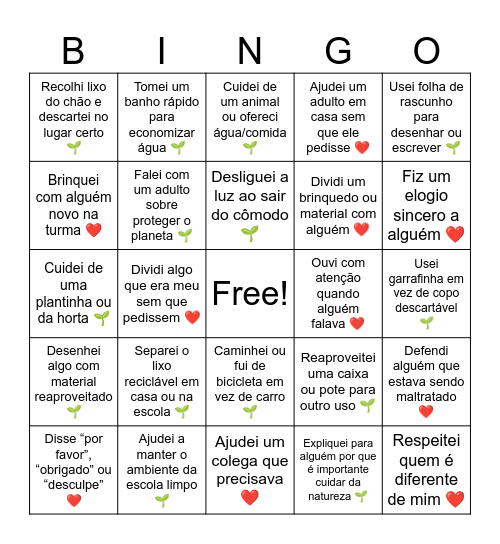 | B | I | N | G | O |
|---|---|---|---|---|
| Recolhi lixo do chão e descartei no lugar certo 🌱 | Tomei um banho rápido para economizar água 🌱 | Cuidei de um animal ou ofereci água/comida 🌱 | Ajudei um adulto em casa sem que ele pedisse ❤️ | Usei folha de rascunho para desenhar ou escrever 🌱 |
| Brinquei com alguém novo na turma ❤️ | Falei com um adulto sobre proteger o planeta 🌱 | Desliguei a luz ao sair do cômodo 🌱 | Dividi um brinquedo ou material com alguém ❤️ | Fiz um elogio sincero a alguém ❤️ |
| Cuidei de uma plantinha ou da horta 🌱 | Dividi algo que era meu sem que pedissem ❤️ | Free! | Ouvi com atenção quando alguém falava ❤️ | Usei garrafinha em vez de copo descartável 🌱 |
| Desenhei algo com material reaproveitado 🌱 | Separei o lixo reciclável em casa ou na escola 🌱 | Caminhei ou fui de bicicleta em vez de carro 🌱 | Reaproveitei uma caixa ou pote para outro uso 🌱 | Defendi alguém que estava sendo maltratado ❤️ |
| Disse “por favor”, “obrigado” ou “desculpe” ❤️ | Ajudei a manter o ambiente da escola limpo 🌱 | Ajudei um colega que precisava ❤️ | Expliquei para alguém por que é importante cuidar da natureza 🌱 | Respeitei quem é diferente de mim ❤️ |